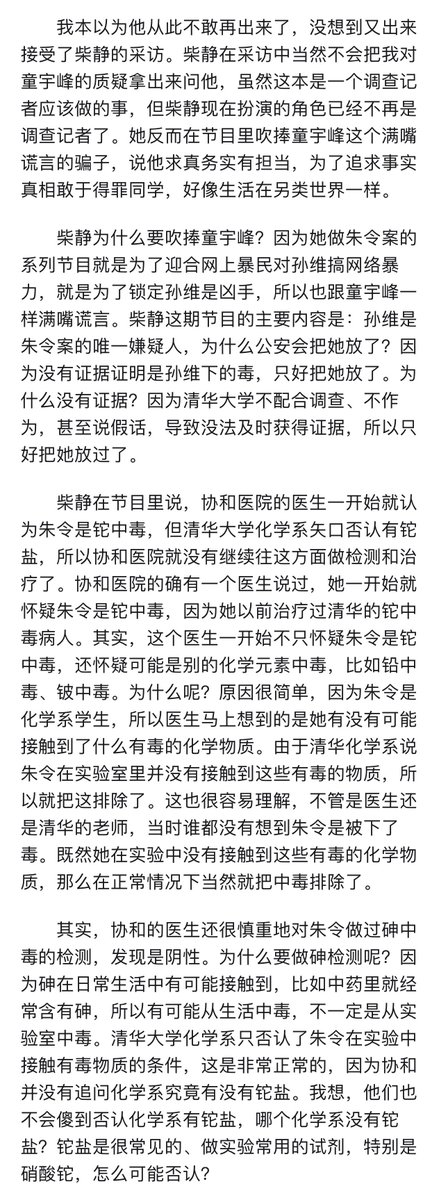 我本以为他从此不敢再出来了，没想到又出来接受了柴静的采访。柴静在采访中当然不会把我对童宇峰的质疑拿出来问他，虽然这本是一个调查记者应该做的事，但柴静现在扮演的角色已经不再是调查记者了。她反而在节目里吹捧童宇峰这个满嘴谎言的骗子，说他求真务实有担当，为了追求事实真相敢于得罪同学，好像生活在另类世界一样。

柴静为什么要吹捧童宇峰？因为她做朱令案的系列节目就是为了迎合网上暴民对孙维搞网络暴力，就是为了锁定孙维是凶手，所以也跟童宇峰一样满嘴谎言。柴静这期节目的主要内容是：孙维是朱令案的唯一嫌疑人，为什么公安会把她放了？因为没有证据证明是孙维下的毒，只好把她放了。为什么没有证据？因为清华大学不配合调查、不作为，甚至说假话，导致没法及时获得证据，所以只好把她放过了。

柴静在节目里说，协和医院的医生一开始就认为朱令是铊中毒，但清华大学化学系矢口否认有铊盐，所以协和医院就没有继续往这方面做检测和治疗了。协和医院的确有一个医生说过，她一开始就怀疑朱令是铊中毒，因为她以前治疗过清华的铊中毒病人。其实，这个医生一开始不只怀疑朱令是铊中毒，还怀疑可能是别的化学元素中毒，比如铅中毒、铍中毒。为什么呢？原因很简单，因为朱令是化学系学生，所以医生马上想到的是她有没有可能接触到了什么有毒的化学物质。由于清华化学系说朱令在实验室里并没有接触到这些有毒的物质，所以就把这排除了。这也很容易理解，不管是医生还是清华的老师，当时谁都没有想到朱令是被下了毒。既然她在实验中没有接触到这些有毒的化学物质，那么在正常情况下当然就把中毒排除了。

其实，协和的医生还很慎重地对朱令做过砷中毒的检测，发现是阴性。为什么要做砷检测呢？因为砷在日常生活中有可能接触到，比如中药里就经常含有砷，所以有可能从生活中毒，不一定是从实验室中毒。清华大学化学系只否认了朱令在实验中接触有毒物质的条件，这是非常正常的，因为协和并没有追问化学系究竟有没有铊盐。我想，他们也不会傻到否认化学系有铊盐，哪个化学系没有铊盐？铊盐是很常见的、做实验常用的试剂，特别是硝酸铊，怎么可能否认？